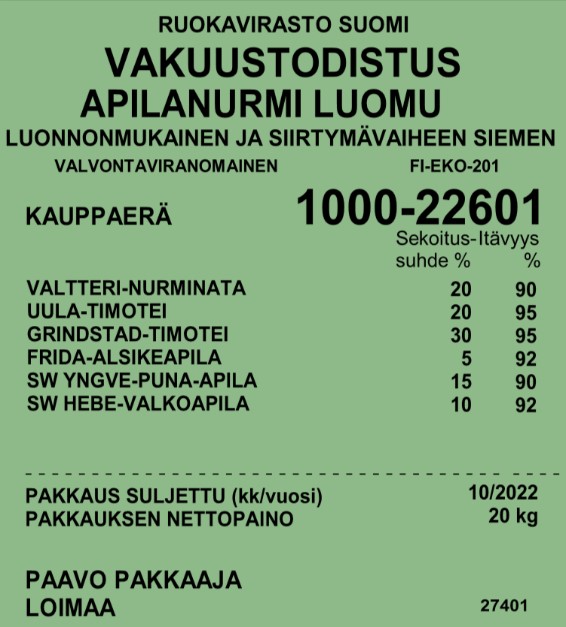 RUOKAVIRASTO SUOMI
VAKUUSTODISTUS
APILANURMI LUOMU
LUONNONMUKAINEN JA SIIRTYMÄVAIHEEN SIEMEN
VALVONTAVIRANOMAINEN FI-EKO-201

KAUPPAERÄ 1000-22601

| | Sekoitus-suhde % | Itävyys % |
|---|---|---|
| VALTTERI-NURMINATA | 20 | 90 |
| UULA-TIMOTEI | 20 | 95 |
| GRINDSTAD-TIMOTEI | 30 | 95 |
| FRIDA-ALSIKEAPILA | 5 | 92 |
| SW YNGVE-PUNA-APILA | 15 | 90 |
| SW HEBE-VALKOAPILA | 10 | 92 |

PAKKAUS SULJETTU (kk/vuosi) 10/2022
PAKKAUKSEN NETTOPAINO 20 kg

PAAVO PAKKAAJA
LOIMAA 27401